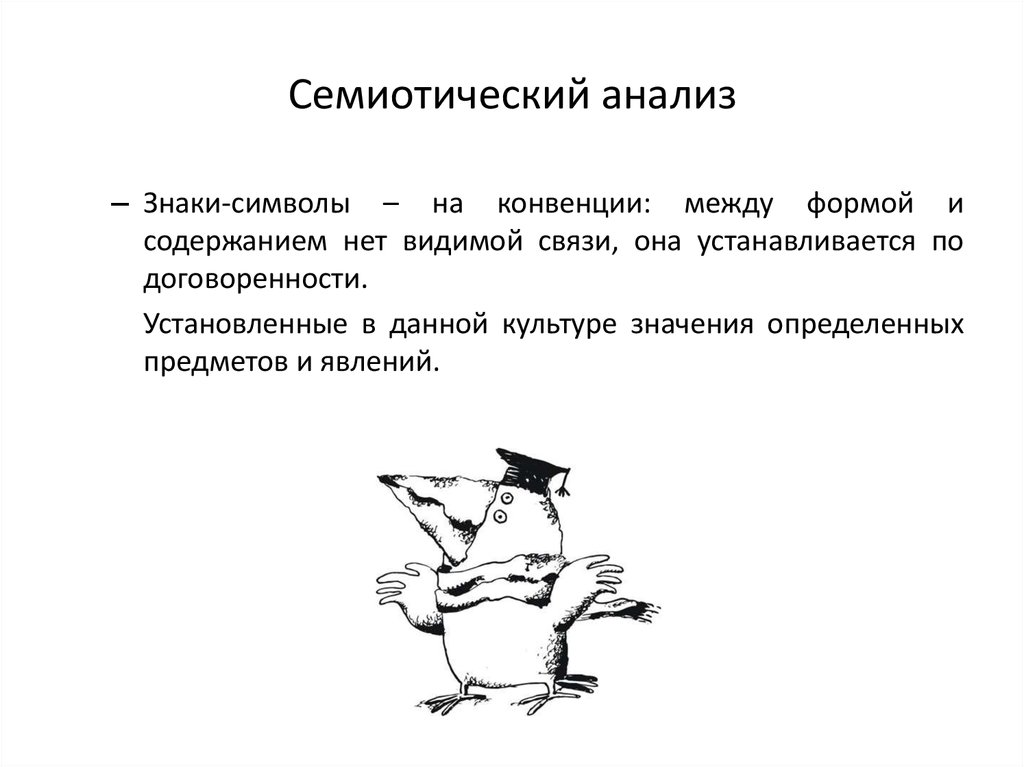 Семиотический анализ

– Знаки-символы – на конвенции: между формой и содержанием нет видимой связи, она устанавливается по договоренности.

Установленные в данной культуре значения определенных предметов и явлений.